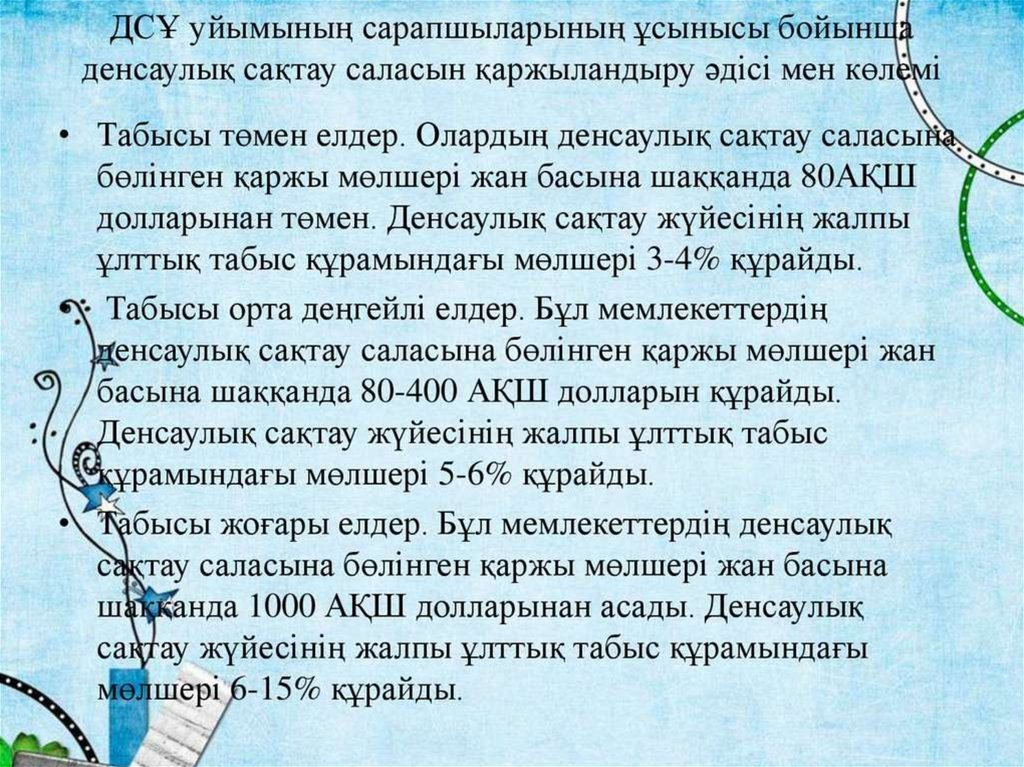 ДСҰ уйымының сарапшыларының ұсынысы бойынша денсаулық сақтау саласын қаржыландыру әдісі мен көлемі

• Табысы төмен елдер. Олардың денсаулық сақтау саласына бөлінген қаржы мөлшері жан басына шаққанда 80АҚШ долларынан төмен. Денсаулық сақтау жүйесінің жалпы ұлттық табыс құрамындағы мөлшері 3-4% құрайды.

• Табысы орта деңгейлі елдер. Бұл мемлекеттердің денсаулық сақтау саласына бөлінген қаржы мөлшері жан басына шаққанда 80-400 АҚШ долларын құрайды. Денсаулық сақтау жүйесінің жалпы ұлттық табыс құрамындағы мөлшері 5-6% құрайды.

• Табысы жоғары елдер. Бұл мемлекеттердің денсаулық сақтау саласына бөлінген қаржы мөлшері жан басына шаққанда 1000 АҚШ долларынан асады. Денсаулық сақтау жүйесінің жалпы ұлттық табыс құрамындағы мөлшері 6-15% құрайды.